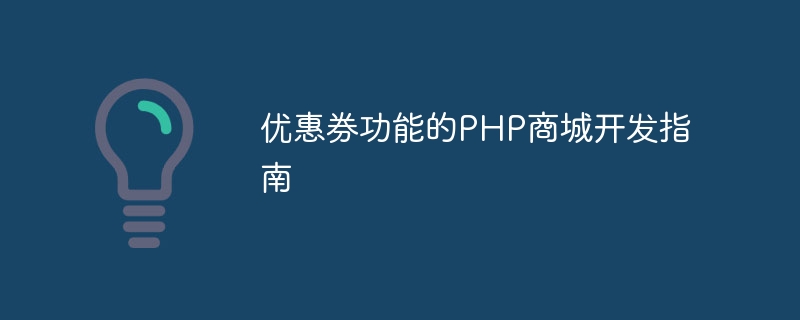 优惠券功能的PHP商城开发指南